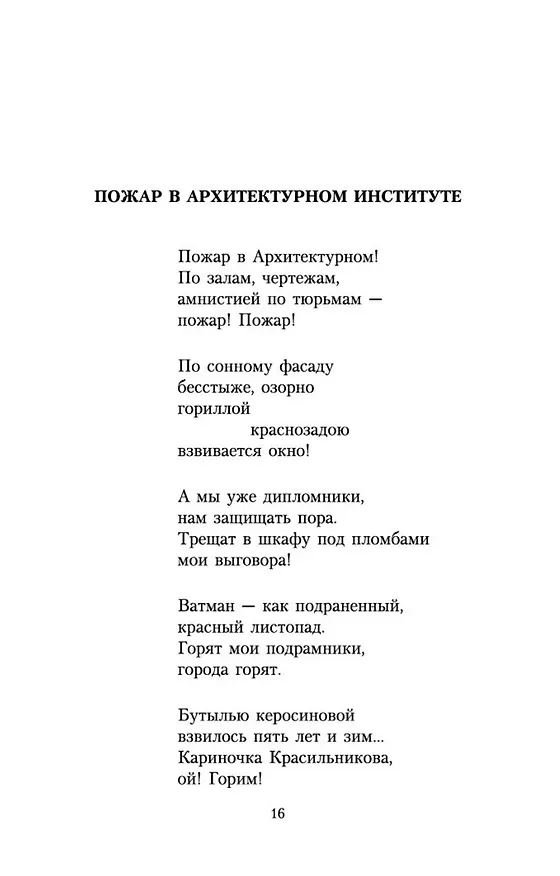 ПОЖАР В АРХИТЕКТУРНОМ ИНСТИТУТЕ

Пожар в Архитектурном!
По залам, чертежам,
амнистией по тюрьмам —
пожар! Пожар!

По сонному фасаду
бесстыже, озорно
гориллой
краснозадою
взвивается окно!

А мы уже дипломники,
нам защищать пора.
Трещат в шкафу под пломбами
мои выговора!

Ватман — как подраненный,
красный листопад.
Горят мои подрамники,
города горят.

Бутылью керосиновой
взвилось пять лет и зим...
Кариночка Красильникова,
ой! Горим!

16